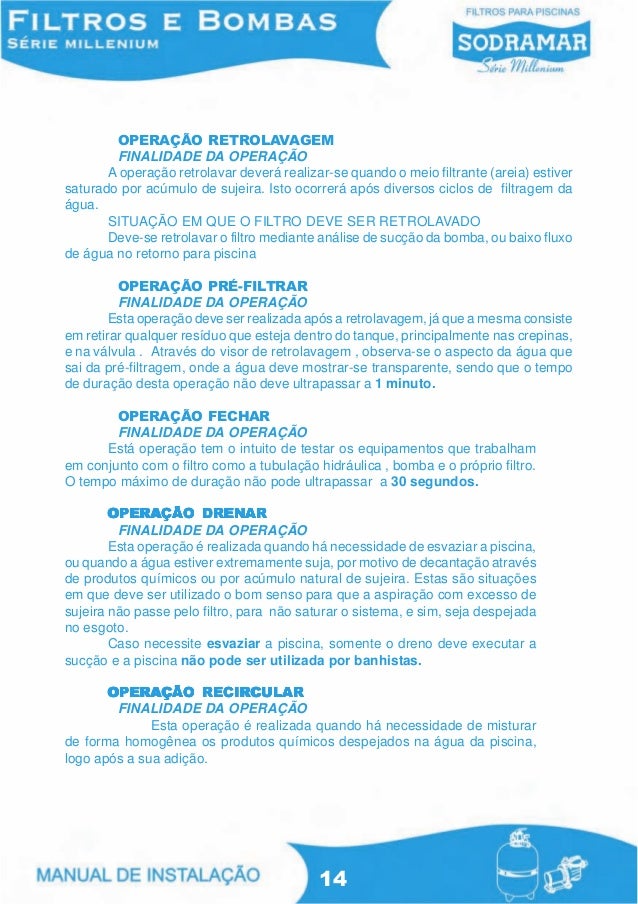 FILTROS E BOMBAS
SÉRIE MILLENIUM

FILTROS PARA PISCINAS
SODRAMAR
Série Millenium

OPERAÇÃO RETROLAVAGEM
FINALIDADE DA OPERAÇÃO
A operação retrolavar deverá realizar-se quando o meio filtrante (areia) estiver saturado por acúmulo de sujeira. Isto ocorrerá após diversos ciclos de filtragem da água.
SITUAÇÃO EM QUE O FILTRO DEVE SER RETROLAVADO
Deve-se retrolavar o filtro mediante análise de sucção da bomba, ou baixo fluxo de água no retorno para piscina

OPERAÇÃO PRÉ-FILTRAR
FINALIDADE DA OPERAÇÃO
Esta operação deve ser realizada após a retrolavagem, já que a mesma consiste em retirar qualquer resíduo que esteja dentro do tanque, principalmente nas crepinas, e na válvula . Através do visor de retrolavagem , observa-se o aspecto da água que sai da pré-filtragem, onde a água deve mostrar-se transparente, sendo que o tempo de duração desta operação não deve ultrapassar a 1 minuto.

OPERAÇÃO FECHAR
FINALIDADE DA OPERAÇÃO
Está operação tem o intuito de testar os equipamentos que trabalham em conjunto com o filtro como a tubulação hidráulica , bomba e o próprio filtro. O tempo máximo de duração não pode ultrapassar a 30 segundos.

OPERAÇÃO DRENAR
FINALIDADE DA OPERAÇÃO
Esta operação é realizada quando há necessidade de esvaziar a piscina, ou quando a água estiver extremamente suja, por motivo de decantação através de produtos químicos ou por acúmulo natural de sujeira. Estas são situações em que deve ser utilizado o bom senso para que a aspiração com excesso de sujeira não passe pelo filtro, para não saturar o sistema, e sim, seja despejada no esgoto.
Caso necessite esvaziar a piscina, somente o dreno deve executar a sucção e a piscina não pode ser utilizada por banhistas.

OPERAÇÃO RECIRCULAR
FINALIDADE DA OPERAÇÃO
Esta operação é realizada quando há necessidade de misturar de forma homogênea os produtos químicos despejados na água da piscina, logo após a sua adição.

MANUAL DE INSTALAÇÃO
14